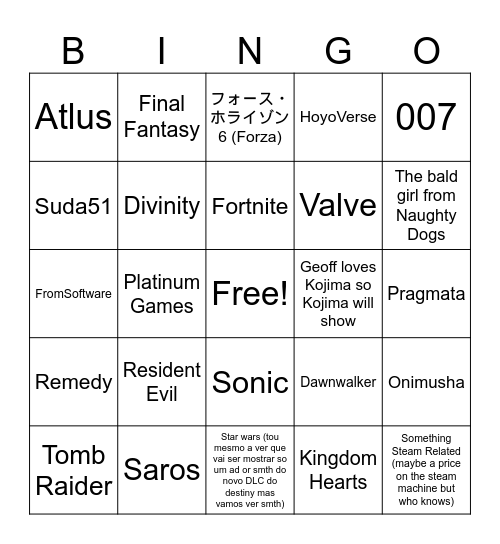 | B | I | N | G | O |
|---|---|---|---|---|
| Atlus | Final Fantasy | フォース・ホライゾン 6 (Forza) | HoyoVerse | 007 |
| Suda51 | Divinity | Fortnite | Valve | The bald girl from Naughty Dogs |
| FromSoftware | Platinum Games | Free! | Geoff loves Kojima so Kojima will show | Pragmata |
| Remedy | Resident Evil | Sonic | Dawnwalker | Onimusha |
| Tomb Raider | Saros | Star wars (tou mesmo a ver que vai ser mostrar so um ad or smth do novo DLC do destiny mas vamos ver smth) | Kingdom Hearts | Something Steam Related (maybe a price on the steam machine but who knows) |